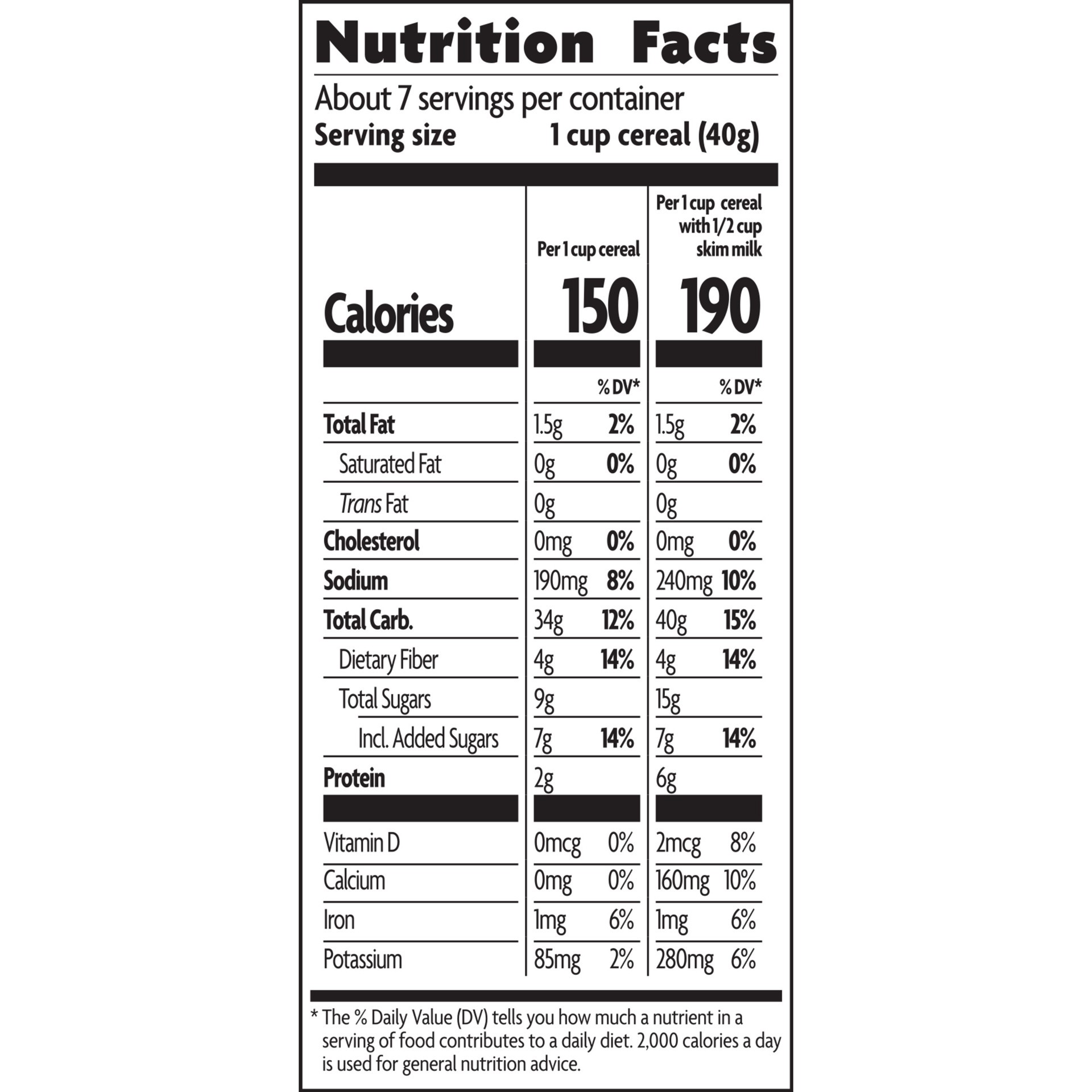 Nutrition Facts

About 7 servings per container
Serving size 1 cup cereal (40g)

| | Per 1 cup cereal | | Per 1 cup cereal with 1/2 cup skim milk | |
|---|---|---|---|---|
| Calories | 150 | | 190 | |
| | | % DV* | | % DV* |
| Total Fat | 1.5g | 2% | 1.5g | 2% |
| Saturated Fat | 0g | 0% | 0g | 0% |
| Trans Fat | 0g | | 0g | |
| Cholesterol | 0mg | 0% | 0mg | 0% |
| Sodium | 190mg | 8% | 240mg | 10% |
| Total Carb. | 34g | 12% | 40g | 15% |
| Dietary Fiber | 4g | 14% | 4g | 14% |
| Total Sugars | 9g | | 15g | |
| Incl. Added Sugars | 7g | 14% | 7g | 14% |
| Protein | 2g | | 6g | |
| Vitamin D | 0mcg | 0% | 2mcg | 8% |
| Calcium | 0mg | 0% | 160mg | 10% |
| Iron | 1mg | 6% | 1mg | 6% |
| Potassium | 85mg | 2% | 280mg | 6% |

* The % Daily Value (DV) tells you how much a nutrient in a serving of food contributes to a daily diet. 2,000 calories a day is used for general nutrition advice.